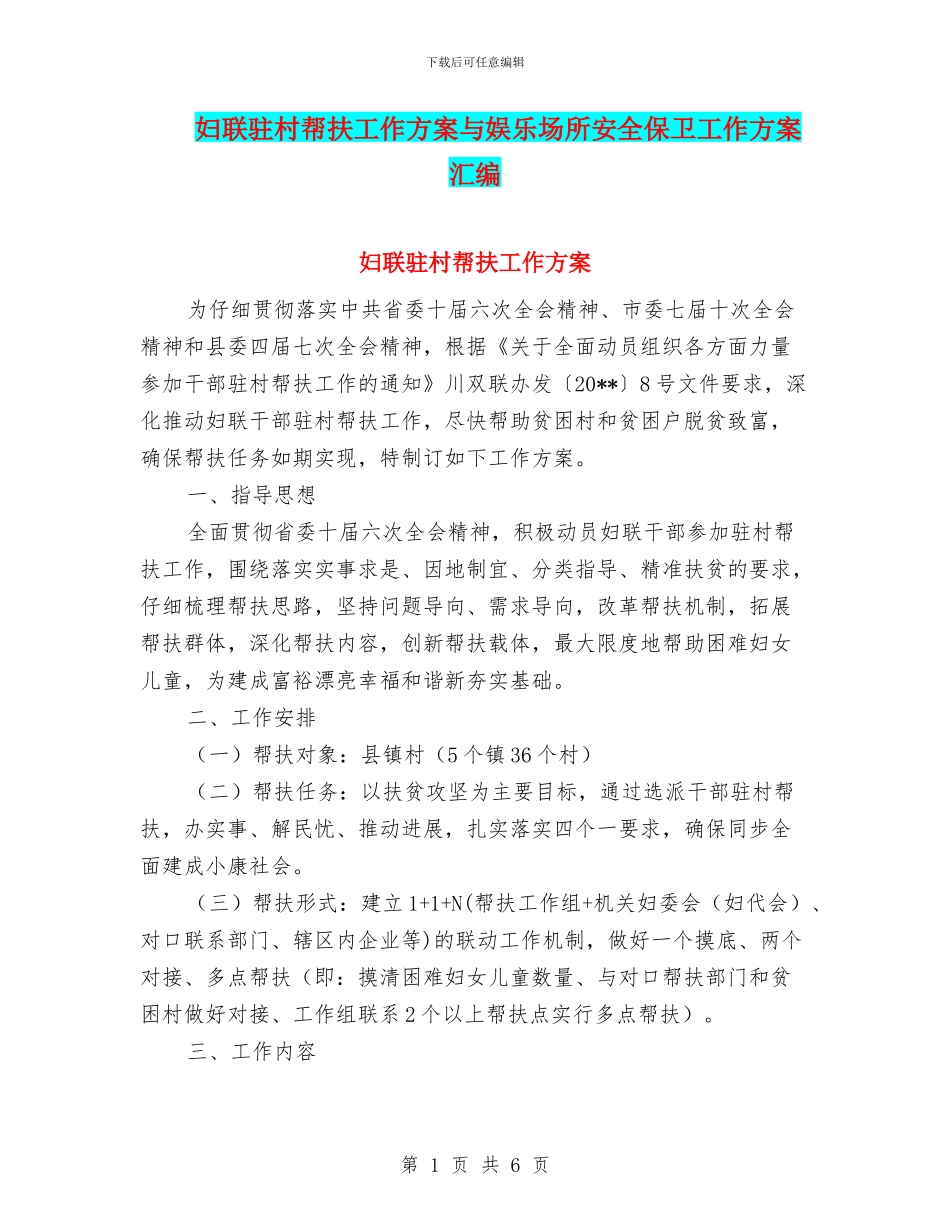 下载后可任意编辑

妇联驻村帮扶工作方案与娱乐场所安全保卫工作方案汇编

妇联驻村帮扶工作方案

为仔细贯彻落实中共省委十届六次全会精神、市委七届十次全会精神和县委四届七次全会精神，根据《关于全面动员组织各方面力量参加干部驻村帮扶工作的通知》川双联办发〔20**〕8号文件要求，深化推动妇联干部驻村帮扶工作，尽快帮助贫困村和贫困户脱贫致富，确保帮扶任务如期实现，特制订如下工作方案。

一、指导思想

全面贯彻省委十届六次全会精神，积极动员妇联干部参加驻村帮扶工作，围绕落实实事求是、因地制宜、分类指导、精准扶贫的要求，仔细梳理帮扶思路，坚持问题导向、需求导向，改革帮扶机制，拓展帮扶群体，深化帮扶内容，创新帮扶载体，最大限度地帮助困难妇女儿童，为建成富裕漂亮幸福和谐新夯实基础。

二、工作安排

（一）帮扶对象：县镇村（5个镇36个村）

（二）帮扶任务：以扶贫攻坚为主要目标，通过选派干部驻村帮扶，办实事、解民忧、推动进展，扎实落实四个一要求，确保同步全面建成小康社会。

（三）帮扶形式：建立1+1+N(帮扶工作组+机关妇委会（妇代会）、对口联系部门、辖区内企业等)的联动工作机制，做好一个摸底、两个对接、多点帮扶（即：摸清困难妇女儿童数量、与对口帮扶部门和贫困村做好对接、工作组联系2个以上帮扶点实行多点帮扶）。

三、工作内容

第 1 页 共 6 页